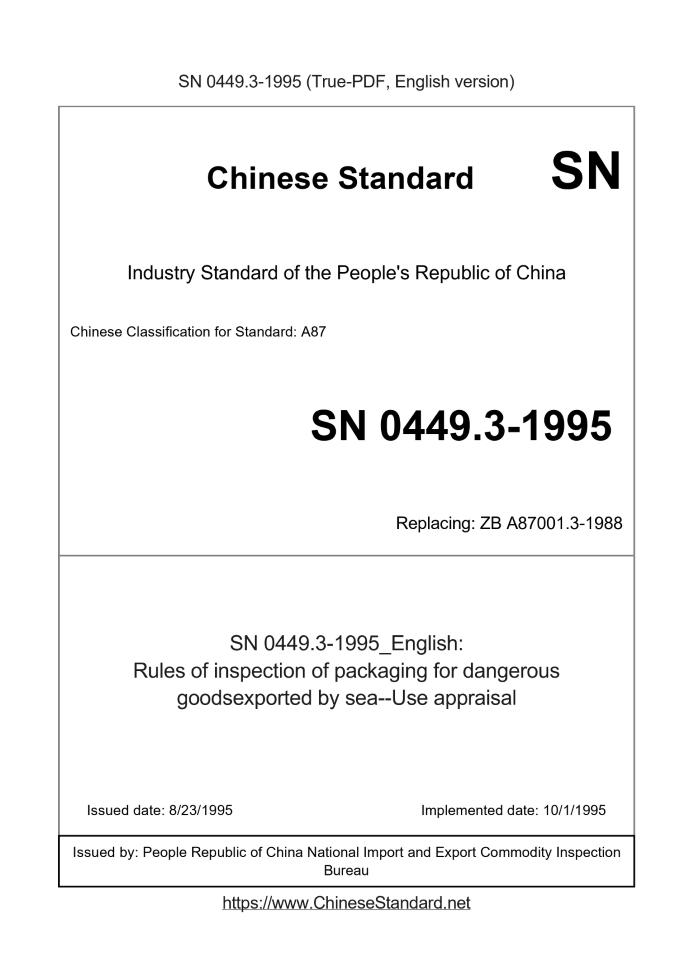 SN 0449.3-1995 (True-PDF, English version)

Chinese Standard SN

Industry Standard of the People's Republic of China

Chinese Classification for Standard: A87

SN 0449.3-1995

Replacing: ZB A87001.3-1988

SN 0449.3-1995_English:
Rules of inspection of packaging for dangerous goodsexported by sea--Use appraisal

Issued date: 8/23/1995

Implemented date: 10/1/1995

Issued by: People Republic of China National Import and Export Commodity Inspection Bureau

https://www.ChineseStandard.net